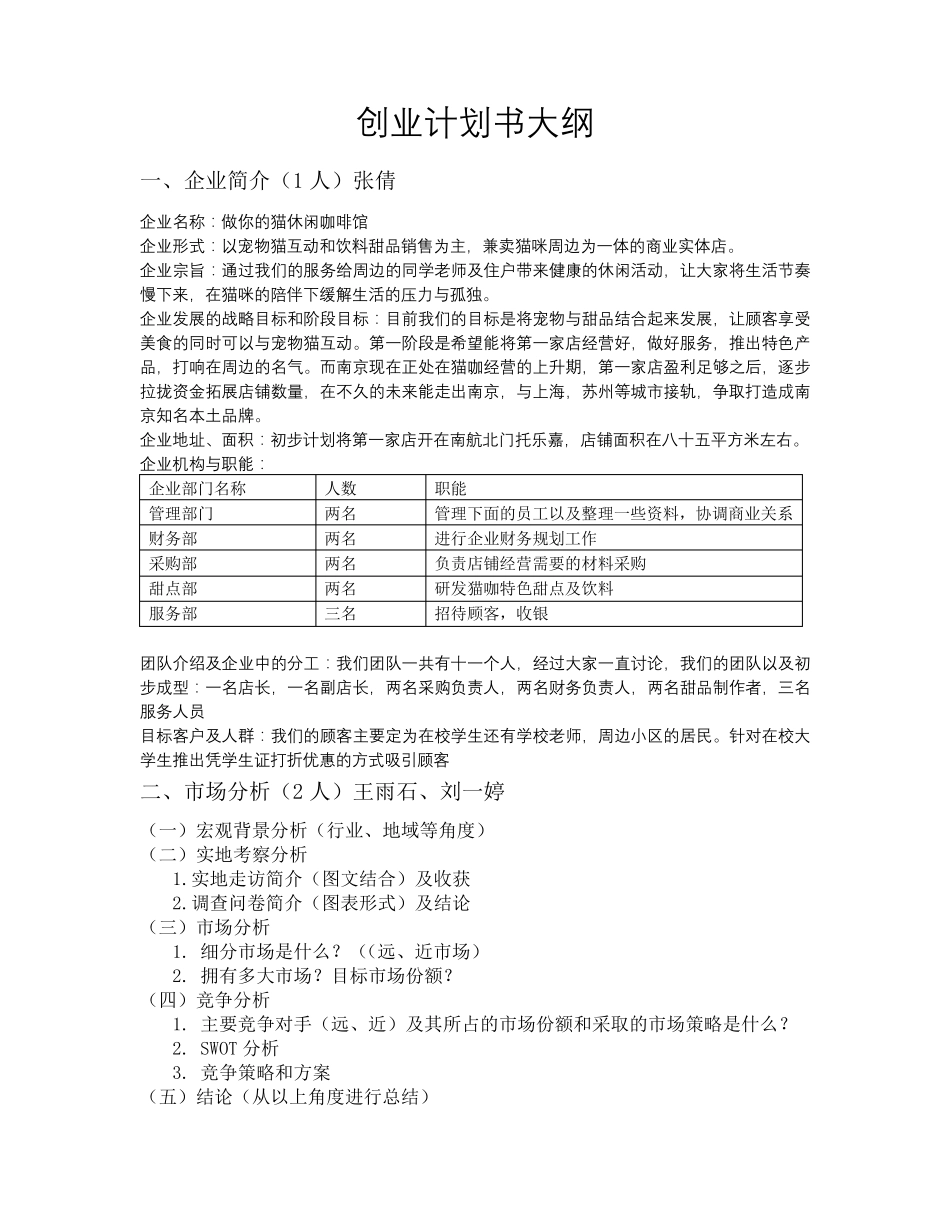 创业计划书大纲

一、企业简介（1 人）张倩

企业名称：做你的猫休闲咖啡馆
企业形式：以宠物猫互动和饮料甜品销售为主，兼卖猫咪周边为一体的商业实体店。
企业宗旨：通过我们的服务给周边的同学老师及住户带来健康的休闲活动，让大家将生活节奏慢下来，在猫咪的陪伴下缓解生活的压力与孤独。
企业发展的战略目标和阶段目标：目前我们的目标是将宠物与甜品结合起来发展，让顾客享受美食的同时可以与宠物猫互动。第一阶段是希望能将第一家店经营好，做好服务，推出特色产品，打响在周边的名气。而南京现在正处在猫咖经营的上升期，第一家店盈利足够之后，逐步拉拢资金拓展店铺数量，在不久的未来能走出南京，与上海，苏州等城市接轨，争取打造成南京知名本土品牌。
企业地址、面积：初步计划将第一家店开在南航北门托乐嘉，店铺面积在八十五平方米左右。
企业机构与职能：

| 企业部门名称 | 人数 | 职能 |
|---|---|---|
| 管理部门 | 两名 | 管理下面的员工以及整理一些资料，协调商业关系 |
| 财务部 | 两名 | 进行企业财务规划工作 |
| 采购部 | 两名 | 负责店铺经营需要的材料采购 |
| 甜点部 | 两名 | 研发猫咖特色甜点及饮料 |
| 服务部 | 三名 | 招待顾客，收银 |

团队介绍及企业中的分工：我们团队一共有十一个人，经过大家一直讨论，我们的团队以及初步成型：一名店长，一名副店长，两名采购负责人，两名财务负责人，两名甜品制作者，三名服务人员
目标客户及人群：我们的顾客主要定为在校学生还有学校老师，周边小区的居民。针对在校大学生推出凭学生证打折优惠的方式吸引顾客

二、市场分析（2 人）王雨石、刘一婷

（一）宏观背景分析（行业、地域等角度）
（二）实地考察分析
1.实地走访简介（图文结合）及收获
2.调查问卷简介（图表形式）及结论
（三）市场分析
1. 细分市场是什么？（（远、近市场）
2. 拥有多大市场？目标市场份额？
（四）竞争分析
1. 主要竞争对手（远、近）及其所占的市场份额和采取的市场策略是什么？
2. SWOT 分析
3. 竞争策略和方案
（五）结论（从以上角度进行总结）